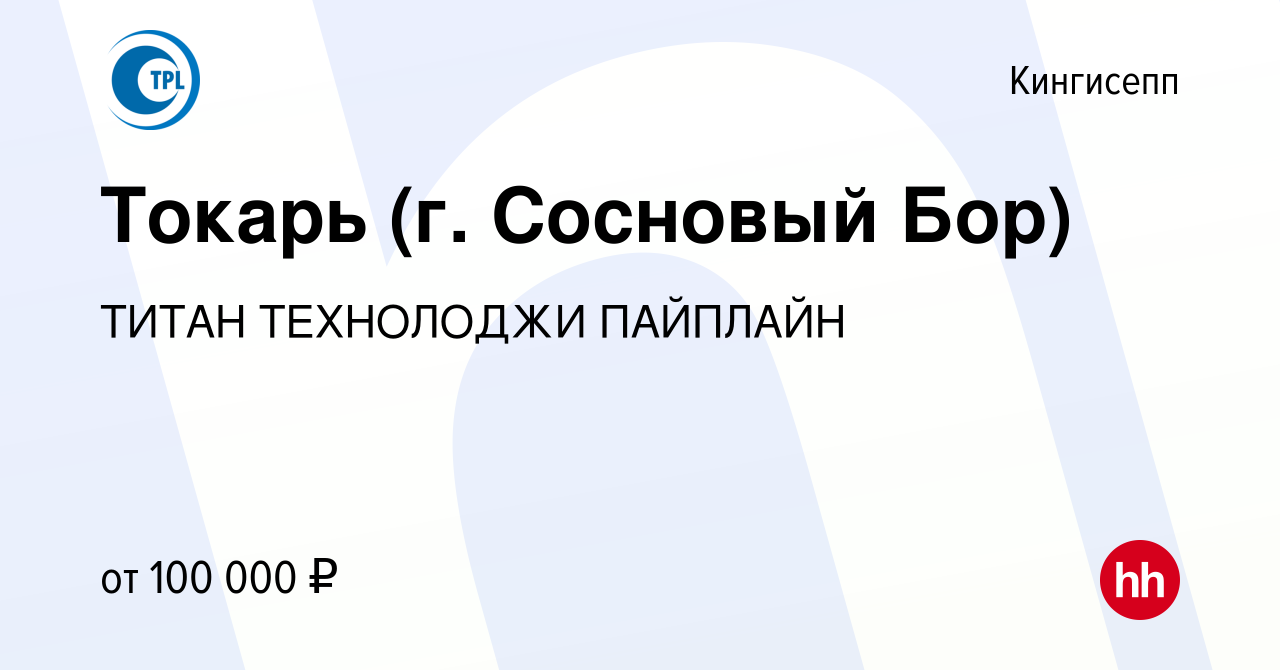 TPL

Кингисепп

Токарь (г. Сосновый Бор)

ТИТАН ТЕХНОЛОДЖИ ПАЙПЛАЙН

от 100 000 ₽

hh